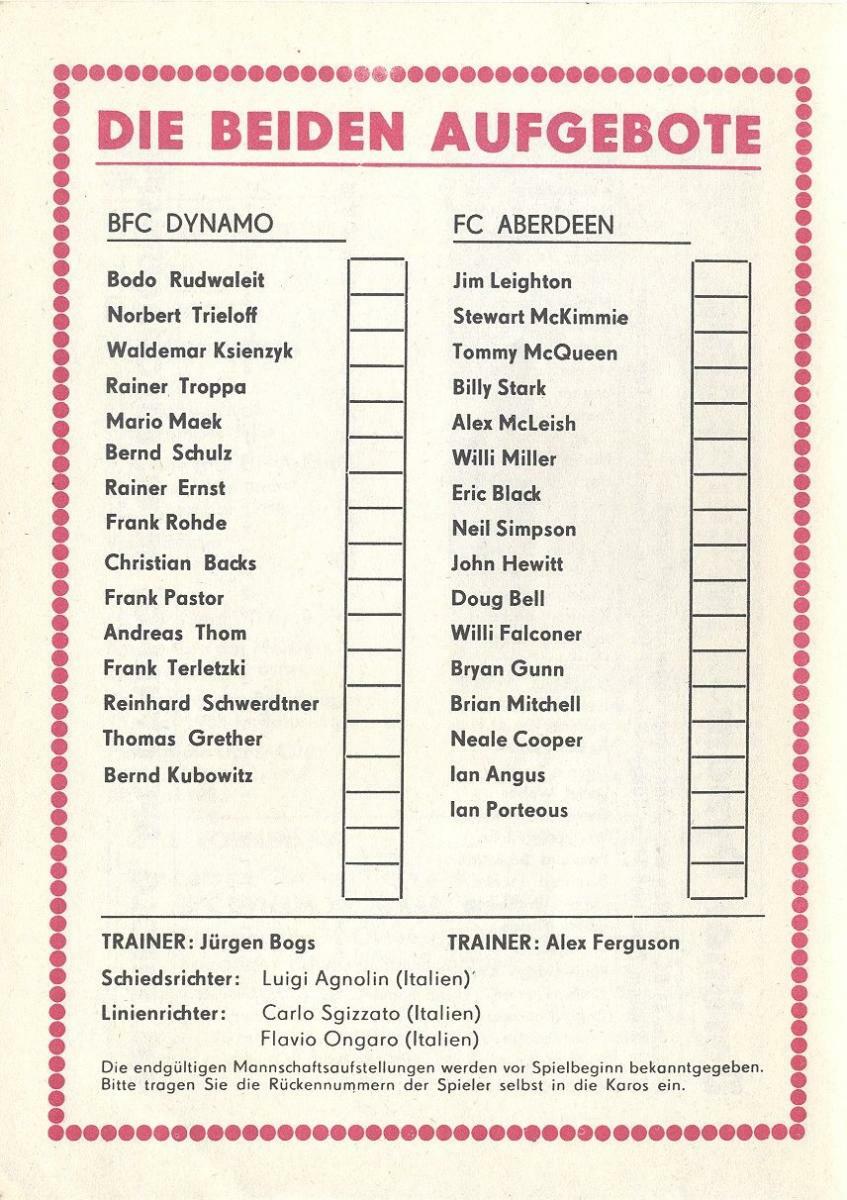 DIE BEIDEN AUFGEBOTE

BFC DYNAMO

Bodo Rudwaleit
Norbert Trieloff
Waldemar Ksienzyk
Rainer Troppa
Mario Maek
Bernd Schulz
Rainer Ernst
Frank Rohde
Christian Backs
Frank Pastor
Andreas Thom
Frank Terletzki
Reinhard Schwerdtner
Thomas Grether
Bernd Kubowitz

FC ABERDEEN

Jim Leighton
Stewart McKimmie
Tommy McQueen
Billy Stark
Alex McLeish
Willi Miller
Eric Black
Neil Simpson
John Hewitt
Doug Bell
Willi Falconer
Bryan Gunn
Brian Mitchell
Neale Cooper
Ian Angus
Ian Porteous

TRAINER: Jürgen Bogs

TRAINER: Alex Ferguson

Schiedsrichter: Luigi Agnolin (Italien)

Linienrichter: Carlo Sgizzato (Italien)
Flavio Ongaro (Italien)

Die endgültigen Mannschaftsaufstellungen werden vor Spielbeginn bekanntgegeben. Bitte tragen Sie die Rückennummern der Spieler selbst in die Karos ein.